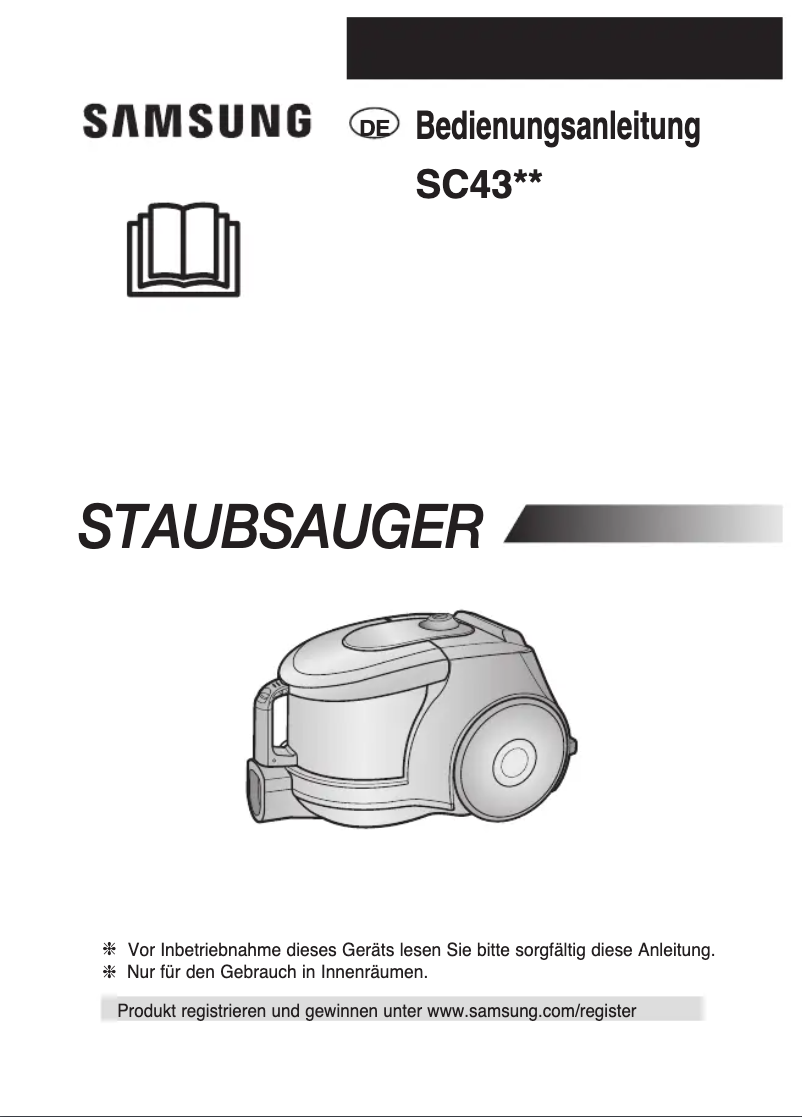 SAMSUNG

DE Bedienungsanleitung

SC43**

STAUBSAUGER

❈ Vor Inbetriebnahme dieses Geräts lesen Sie bitte sorgfältig diese Anleitung.
❈ Nur für den Gebrauch in Innenräumen.

Produkt registrieren und gewinnen unter www.samsung.com/register